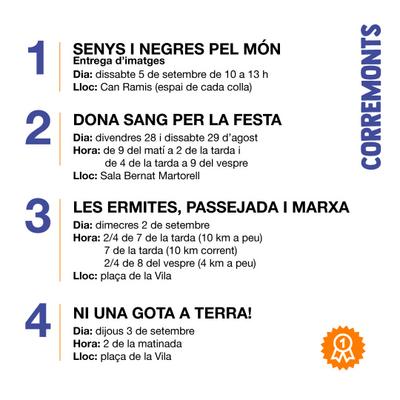 CORREMONTS

1
SENYS I NEGRES PEL MÓN
Entrega d'imatges
Dia: dissabte 5 de setembre de 10 a 13 h
Lloc: Can Ramis (espai de cada colla)

2
DONA SANG PER LA FESTA
Dia: divendres 28 i dissabte 29 d'agost
Hora: de 9 del matí a 2 de la tarda i de 4 de la tarda a 9 del vespre
Lloc: Sala Bernat Martorell

3
LES ERMITES, PASSEJADA I MARXA
Dia: dimecres 2 de setembre
Hora: 2/4 de 7 de la tarda (10 km a peu)
7 de la tarda (10 km corrent)
2/4 de 8 del vespre (4 km a peu)
Lloc: plaça de la Vila

4
NI UNA GOTA A TERRA!
Dia: dijous 3 de setembre
Hora: 2 de la matinada
Lloc: plaça de la Vila

1